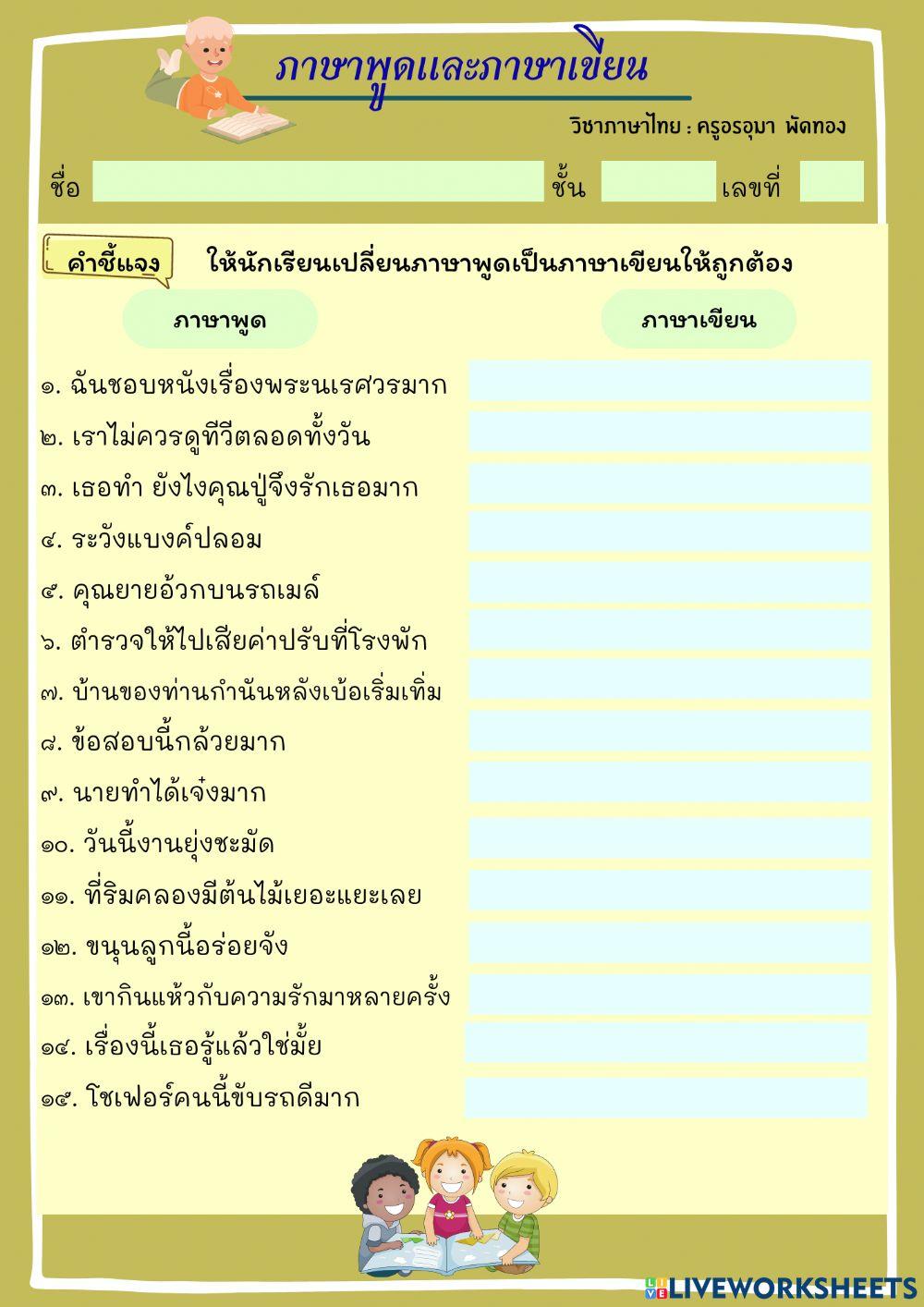 ภาษาพูดและภาษาเขียน

วิชาภาษาไทย : ครูอรอุมา พัดทอง

ชื่อ ชั้น เลขที่

คำชี้แจง ให้นักเรียนเปลี่ยนภาษาพูดเป็นภาษาเขียนให้ถูกต้อง

ภาษาพูด ภาษาเขียน

๑. ฉันชอบหนังเรื่องพระนเรศวรมาก
๒. เราไม่ควรดูทีวีตลอดทั้งวัน
๓. เธอทำ ยังไงคุณปู่จึงรักเธอมาก
๔. ระวังแบงค์ปลอม
๕. คุณยายอ้วกบนรถเมล์
๖. ตำรวจให้ไปเสียค่าปรับที่โรงพัก
๗. บ้านของท่านกำนันหลังเบ้อเริ่มเทิ่ม
๘. ข้อสอบนี้กล้วยมาก
๙. นายทำได้เจ๋งมาก
๑๐. วันนี้งานยุ่งชะมัด
๑๑. ที่ริมคลองมีต้นไม้เยอะแยะเลย
๑๒. ขนุนลูกนี้อร่อยจัง
๑๓. เขากินแห้วกับความรักมาหลายครั้ง
๑๔. เรื่องนี้เธอรู้แล้วใช่มั้ย
๑๕. โชเฟอร์คนนี้ขับรถดีมาก

LIVEWORKSHEETS